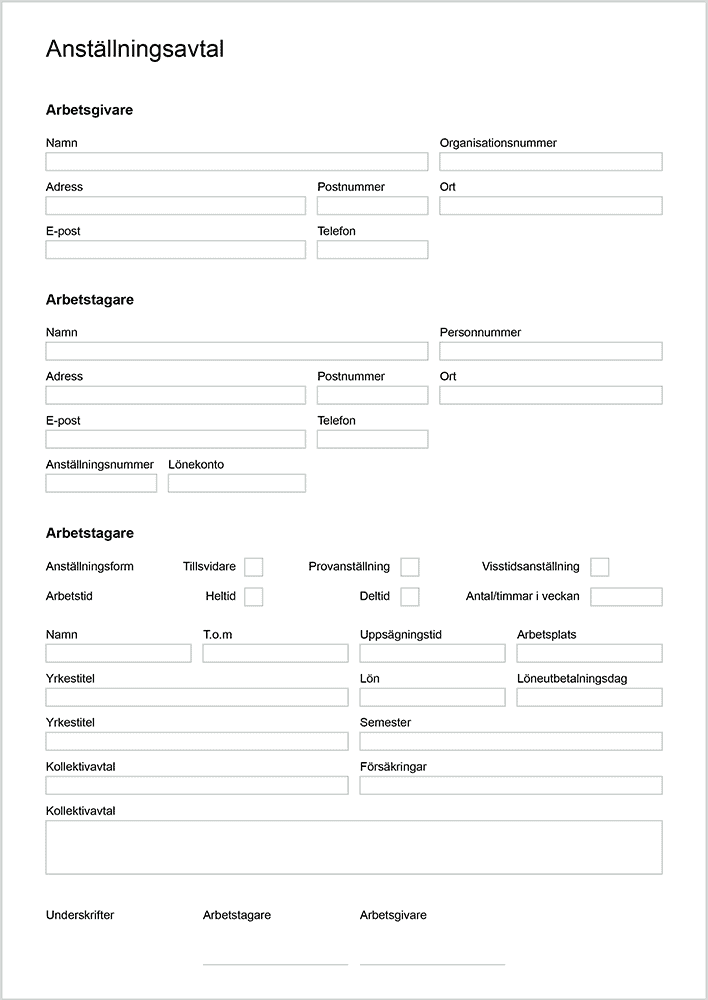 Anställningsavtal

Arbetsgivare

Namn

Organisationsnummer

Adress

Postnummer

Ort

E-post

Telefon

Arbetstagare

Namn

Personnummer

Adress

Postnummer

Ort

E-post

Telefon

Anställningsnummer

Lönekonto

Arbetstagare

Anställningsform

Tillsvidare

Provanställning

Visstidsanställning

Arbetstid

Heltid

Deltid

Antal/timmar i veckan

Namn

T.o.m

Uppsägningstid

Arbetsplats

Yrkestitel

Lön

Löneutbetalningsdag

Yrkestitel

Semester

Kollektivavtal

Försäkringar

Kollektivavtal

Underskrifter

Arbetstagare

Arbetsgivare